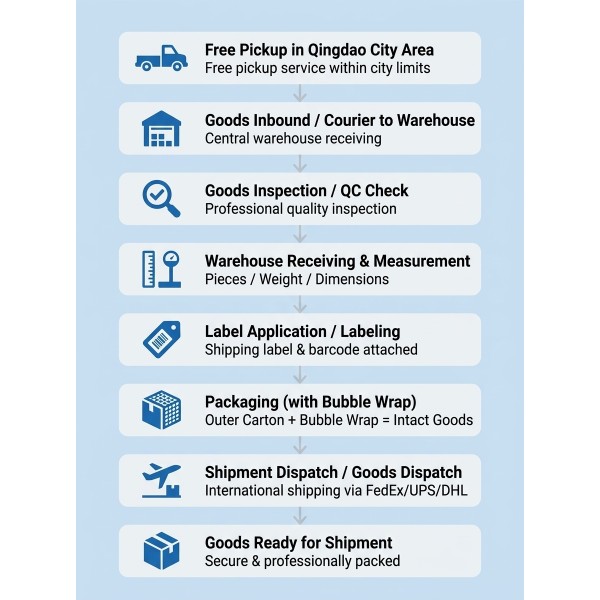 Free Pickup in Qingdao City Area
Free pickup service within city limits

Goods Inbound / Courier to Warehouse
Central warehouse receiving

Goods Inspection / QC Check
Professional quality inspection

Warehouse Receiving & Measurement
Pieces / Weight / Dimensions

Label Application / Labeling
Shipping label & barcode attached

Packaging (with Bubble Wrap)
Outer Carton + Bubble Wrap = Intact Goods

Shipment Dispatch / Goods Dispatch
International shipping via FedEx/UPS/DHL

Goods Ready for Shipment
Secure & professionally packed